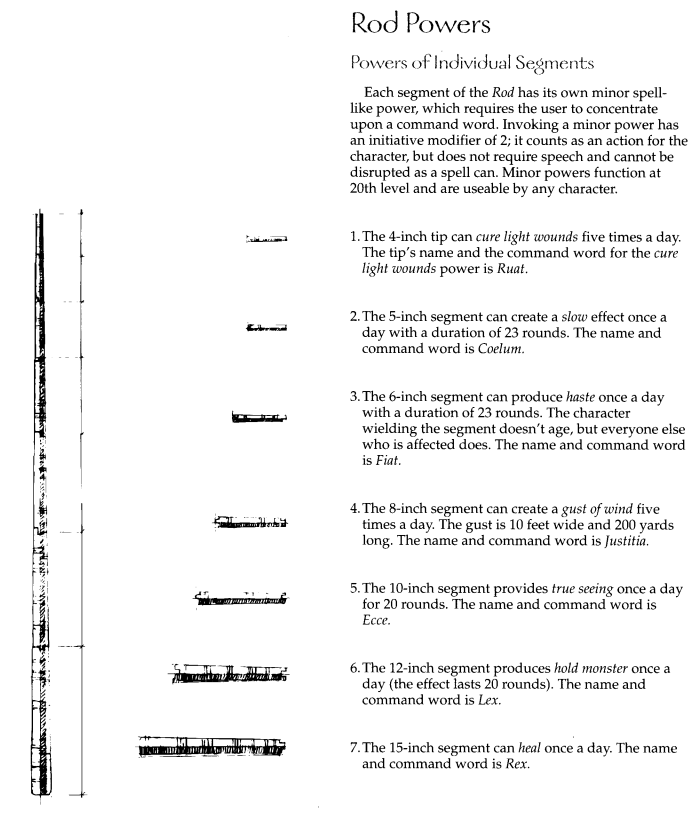 Rod Powers

Powers of Individual Segments

Each segment of the Rod has its own minor spell-like power, which requires the user to concentrate upon a command word. Invoking a minor power has an initiative modifier of 2; it counts as an action for the character, but does not require speech and cannot be disrupted as a spell can. Minor powers function at 20th level and are useable by any character.

1. The 4-inch tip can cure light wounds five times a day. The tip's name and the command word for the cure light wounds power is Ruat.

2. The 5-inch segment can create a slow effect once a day with a duration of 23 rounds. The name and command word is Coelum.

3. The 6-inch segment can produce haste once a day with a duration of 23 rounds. The character wielding the segment doesn't age, but everyone else who is affected does. The name and command word is Fiat.

4. The 8-inch segment can create a gust of wind five times a day. The gust is 10 feet wide and 200 yards long. The name and command word is Justitia.

5. The 10-inch segment provides true seeing once a day for 20 rounds. The name and command word is Ecce.

6. The 12-inch segment produces hold monster once a day (the effect lasts 20 rounds). The name and command word is Lex.

7. The 15-inch segment can heal once a day. The name and command word is Rex.